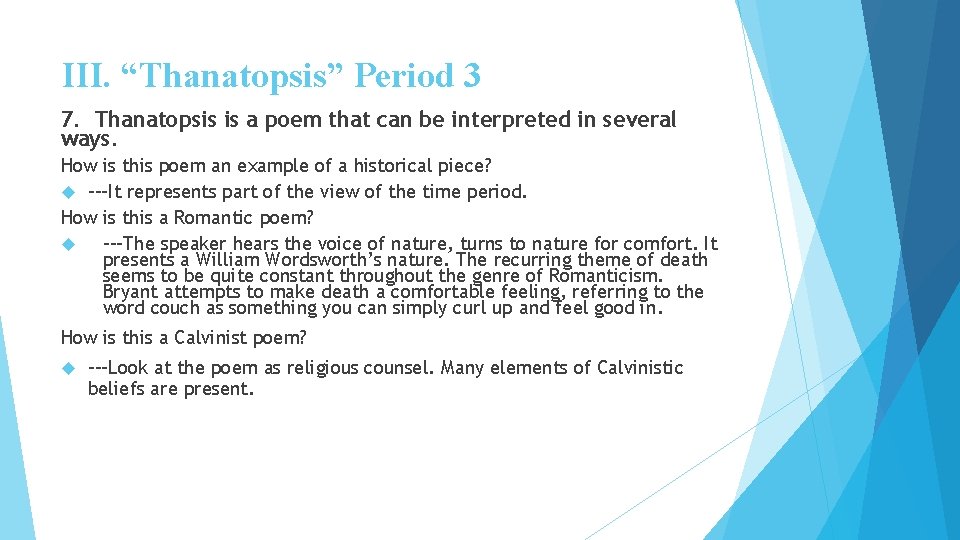 III. “Thanatopsis” Period 3

7. Thanatopsis is a poem that can be interpreted in several ways.

How is this poem an example of a historical piece?

---It represents part of the view of the time period.

How is this a Romantic poem?

---The speaker hears the voice of nature, turns to nature for comfort. It presents a William Wordsworth’s nature. The recurring theme of death seems to be quite constant throughout the genre of Romanticism. Bryant attempts to make death a comfortable feeling, referring to the word couch as something you can simply curl up and feel good in.

How is this a Calvinist poem?

---Look at the poem as religious counsel. Many elements of Calvinistic beliefs are present.